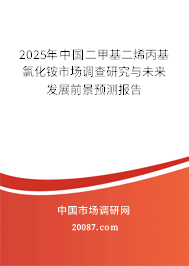 2025年中国二甲基二烯丙基氯化铵市场调查研究与未来发展前景预测报告

中国市场调研网

20087.com